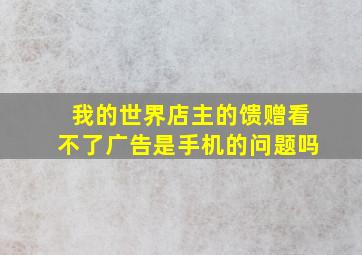 我的世界店主的馈赠看不了广告是手机的问题吗